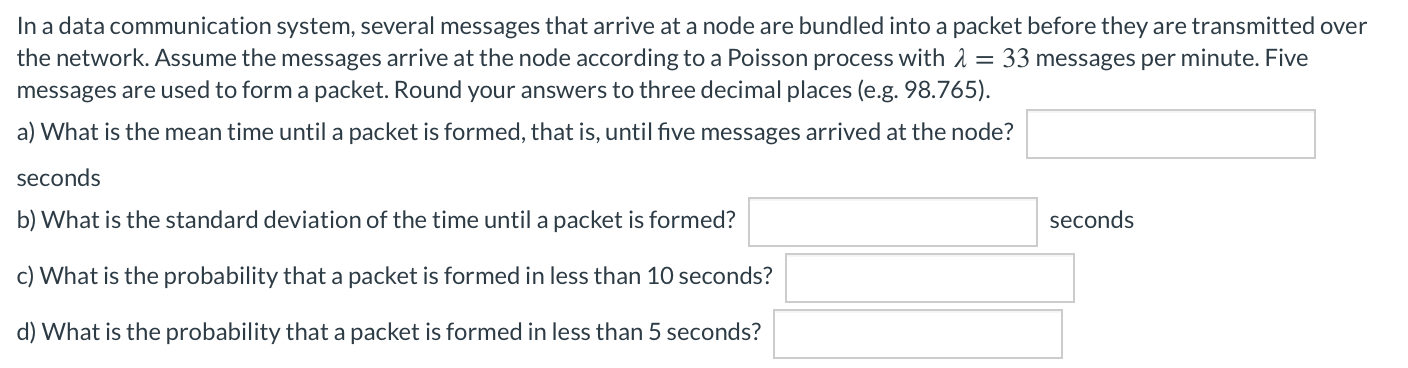 In a data communication system, several messages that arrive at a node are bundled into a packet before they are transmitted over the network. Assume the messages arrive at the node according to a Poisson process with $\lambda = 33$ messages per minute. Five messages are used to form a packet. Round your answers to three decimal places (e.g. 98.765).

a) What is the mean time until a packet is formed, that is, until five messages arrived at the node?

seconds

b) What is the standard deviation of the time until a packet is formed? seconds

c) What is the probability that a packet is formed in less than 10 seconds?

d) What is the probability that a packet is formed in less than 5 seconds?